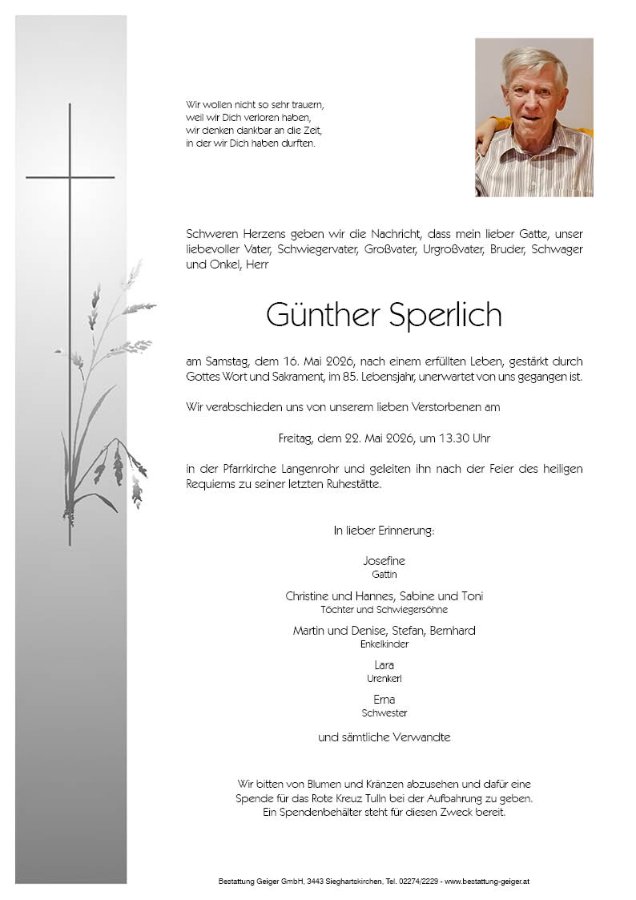 Wir wollen nicht so sehr trauern,
weil wir Dich verloren haben,
wir denken dankbar an die Zeit,
in der wir Dich haben durften.

Schweren Herzens geben wir die Nachricht, dass mein lieber Gatte, unser liebevoller Vater, Schwiegervater, Großvater, Urgroßvater, Bruder, Schwager und Onkel, Herr

Günther Sperlich

am Samstag, dem 16. Mai 2026, nach einem erfüllten Leben, gestärkt durch Gottes Wort und Sakrament, im 85. Lebensjahr, unerwartet von uns gegangen ist.

Wir verabschieden uns von unserem lieben Verstorbenen am

Freitag, dem 22. Mai 2026, um 13.30 Uhr

in der Pfarrkirche Langenrohr und geleiten ihn nach der Feier des heiligen Requiems zu seiner letzten Ruhestätte.

In lieber Erinnerung:

Josefine
Gattin

Christine und Hannes, Sabine und Toni
Töchter und Schwiegersöhne

Martin und Denise, Stefan, Bernhard
Enkelkinder

Lara
Urenkerl

Erna
Schwester

und sämtliche Verwandte

Wir bitten von Blumen und Kränzen abzusehen und dafür eine Spende für das Rote Kreuz Tulln bei der Aufbahrung zu geben. Ein Spendenbehälter steht für diesen Zweck bereit.

Bestattung Geiger GmbH, 3443 Sieghartskirchen, Tel. 02274/2229 - www.bestattung-geiger.at